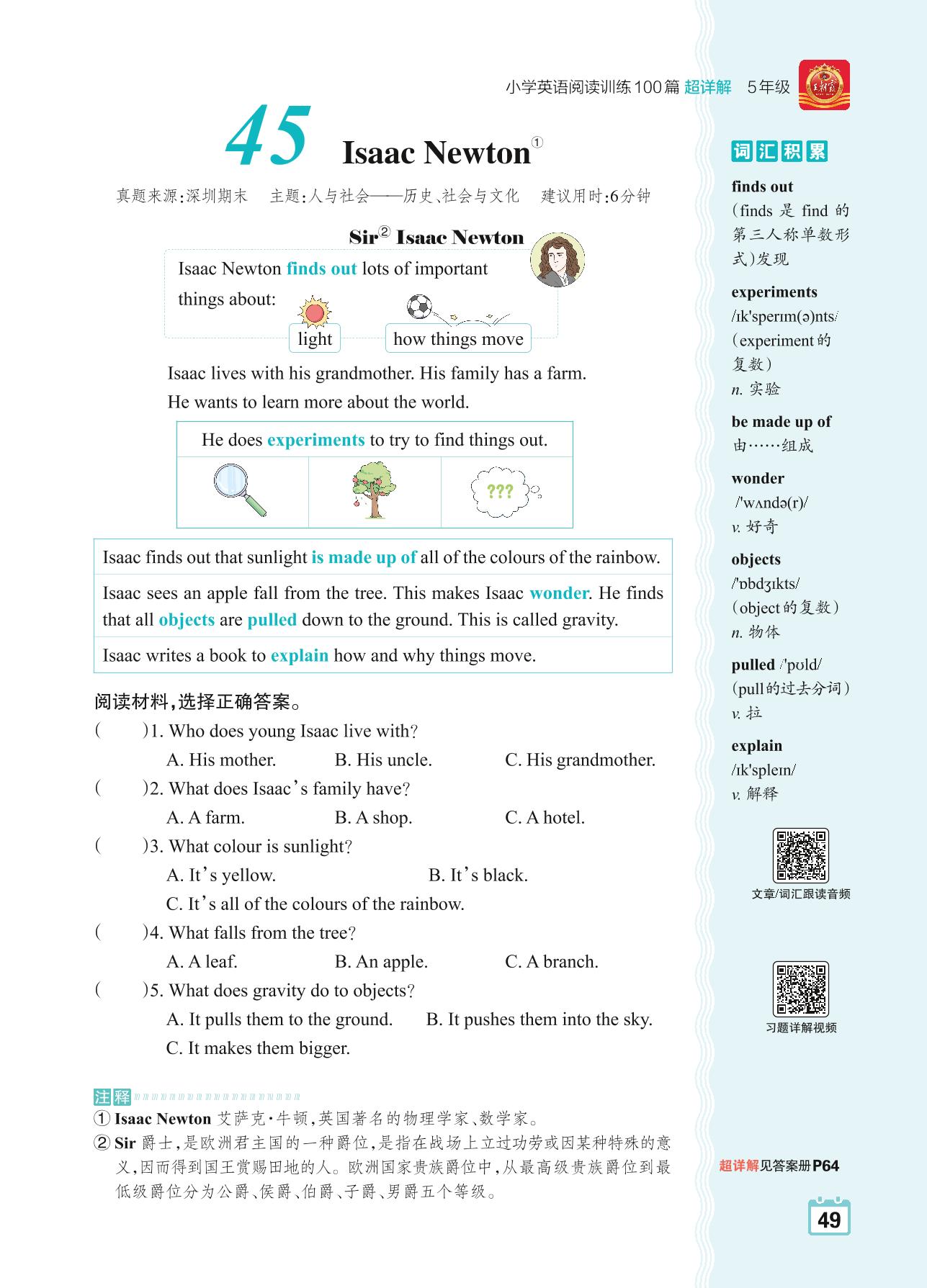 小学英语阅读训练100篇 超详解 5年级

45 Isaac Newton①

真题来源:深圳期末 主题:人与社会——历史、社会与文化 建议用时:6分钟

Sir② Isaac Newton

Isaac Newton finds out lots of important things about:

light

how things move

Isaac lives with his grandmother. His family has a farm. He wants to learn more about the world.

He does experiments to try to find things out.

???

Isaac finds out that sunlight is made up of all of the colours of the rainbow.

Isaac sees an apple fall from the tree. This makes Isaac wonder. He finds that all objects are pulled down to the ground. This is called gravity.

Isaac writes a book to explain how and why things move.

阅读材料,选择正确答案。

( )1. Who does young Isaac live with?
A. His mother. B. His uncle. C. His grandmother.

( )2. What does Isaac's family have?
A. A farm. B. A shop. C. A hotel.

( )3. What colour is sunlight?
A. It's yellow. B. It's black.
C. It's all of the colours of the rainbow.

( )4. What falls from the tree?
A. A leaf. B. An apple. C. A branch.

( )5. What does gravity do to objects?
A. It pulls them to the ground. B. It pushes them into the sky.
C. It makes them bigger.

注释
① Isaac Newton 艾萨克·牛顿,英国著名的物理学家、数学家。
② Sir 爵士,是欧洲君主国的一种爵位,是指在战场上立过功劳或因某种特殊的意义,因而得到国王赏赐田地的人。欧洲国家贵族爵位中,从最高级贵族爵位到最低级爵位分为公爵、侯爵、伯爵、子爵、男爵五个等级。

词汇积累

finds out
(finds 是 find 的第三人称单数形式)发现

experiments
/ɪk'sperɪm(ə)nts/
(experiment的复数)
n. 实验

be made up of
由……组成

wonder
/'wʌndə(r)/
v. 好奇

objects
/'ɒbdʒɪkts/
(object的复数)
n. 物体

pulled /'pʊld/
(pull的过去分词)
v. 拉

explain
/ɪk'spleɪn/
v. 解释

文章/词汇跟读音频

习题详解视频

超详解见答案册P64

49